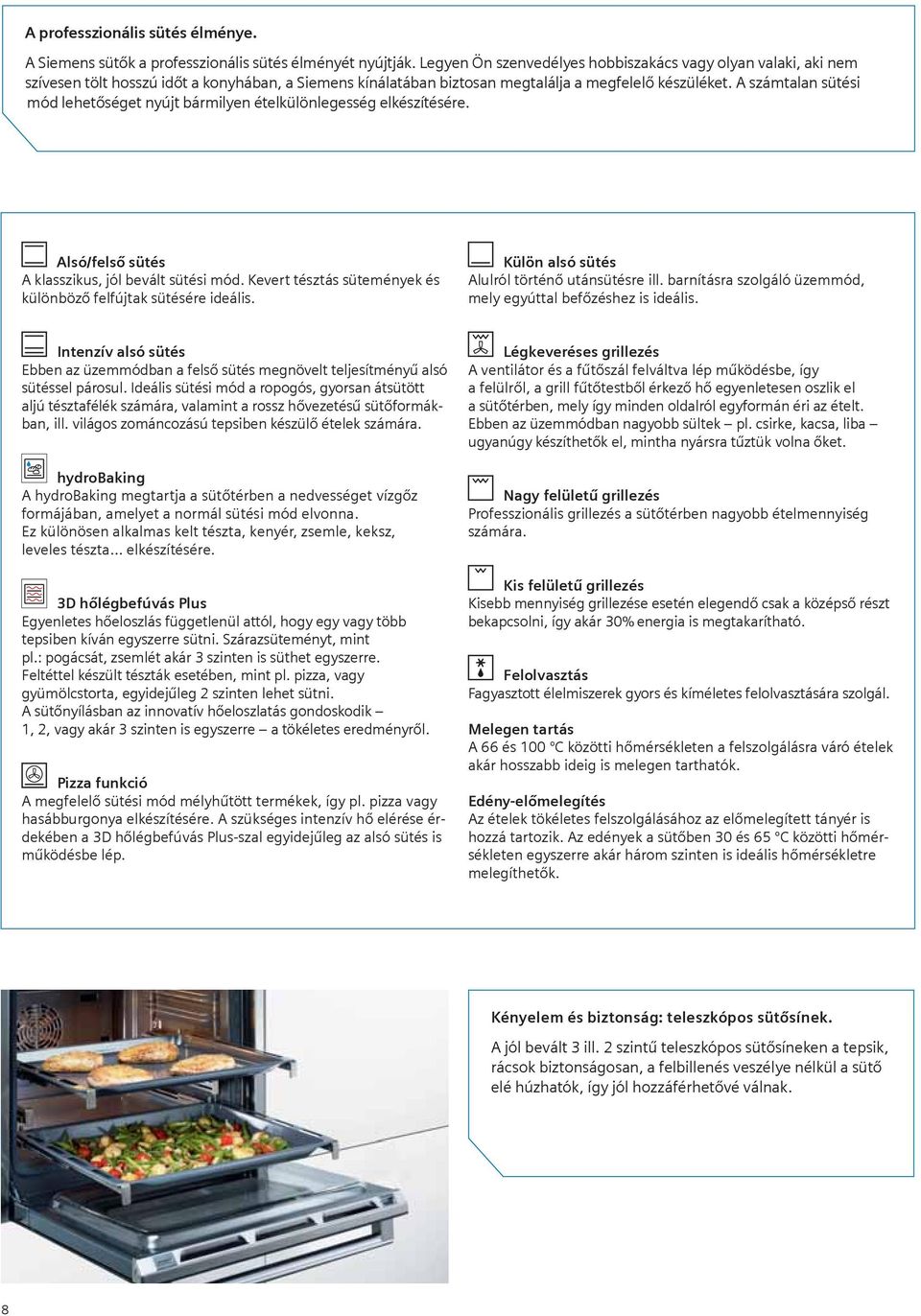 A professzionális sütés élménye.

A Siemens sütők a professzionális sütés élményét nyújtják. Legyen Ön szenvedélyes hobbiszakács vagy olyan valaki, aki nem szívesen tölt hosszú időt a konyhában, a Siemens kínálatában biztosan megtalálja a megfelelő készüléket. A számtalan sütési mód lehetőséget nyújt bármilyen ételkülönlegesség elkészítésére.

Alsó/felső sütés
A klasszikus, jól bevált sütési mód. Kevert tésztás sütemények és különböző felfújtak sütésére ideális.

Intenzív alsó sütés
Ebben az üzemmódban a felső sütés megnövelt teljesítményű alsó sütéssel párosul. Ideális sütési mód a ropogós, gyorsan átsütött aljú tésztafélék számára, valamint a rossz hővezetésű sütőformákban, ill. világos zománcozású tepsiben készülő ételek számára.

hydroBaking
A hydroBaking megtartja a sütőtérben a nedvességet vízgőz formájában, amelyet a normál sütési mód elvonna.
Ez különösen alkalmas kelt tészta, kenyér, zsemle, keksz, leveles tészta... elkészítésére.

3D hőlégbefúvás Plus
Egyenletes hőeloszlás függetlenül attól, hogy egy vagy több tepsiben kíván egyszerre sütni. Szárazsüteményt, mint pl.: pogácsát, zsemlét akár 3 szinten is süthet egyszerre. Feltéttel készült tészták esetében, mint pl. pizza, vagy gyümölcstorta, egyidejűleg 2 szinten lehet sütni.
A sütőnyílásban az innovatív hőeloszlatás gondoskodik – 1, 2, vagy akár 3 szinten is egyszerre – a tökéletes eredményről.

Pizza funkció
A megfelelő sütési mód mélyhűtött termékek, így pl. pizza vagy hasábburgonya elkészítésére. A szükséges intenzív hő elérése érdekében a 3D hőlégbefúvás Plus-szal egyidejűleg az alsó sütés is működésbe lép.

Külön alsó sütés
Alulról történő utánsütésre ill. barnításra szolgáló üzemmód, mely egyúttal befőzéshez is ideális.

Légkeveréses grillezés
A ventilátor és a fűtőszál felváltva lép működésbe, így a felülről, a grill fűtőtestből érkező hő egyenletesen oszlik el a sütőtérben, mely így minden oldalról egyformán éri az ételt. Ebben az üzemmódban nagyobb sültek – pl. csirke, kacsa, liba – ugyanúgy készíthetők el, mintha nyársra tűztük volna őket.

Nagy felületű grillezés
Professzionális grillezés a sütőtérben nagyobb ételmennyiség számára.

Kis felületű grillezés
Kisebb mennyiség grillezése esetén elegendő csak a középső részt bekapcsolni, így akár 30% energia is megtakarítható.

Felolvasztás
Fagyasztott élelmiszerek gyors és kíméletes felolvasztására szolgál.

Melegen tartás
A 66 és 100 °C közötti hőmérsékleten a felszolgálásra váró ételek akár hosszabb ideig is melegen tarthatók.

Edény-előmelegítés
Az ételek tökéletes felszolgálásához az előmelegített tányér is hozzá tartozik. Az edények a sütőben 30 és 65 °C közötti hőmérsékleten egyszerre akár három szinten is ideális hőmérsékletre melegíthetők.

Kényelem és biztonság: teleszkópos sütősínek.
A jól bevált 3 ill. 2 szintű teleszkópos sütősíneken a tepsik, rácsok biztonságosan, a felbillenés veszélye nélkül a sütő elé húzhatók, így jól hozzáférhetővé válnak.

8